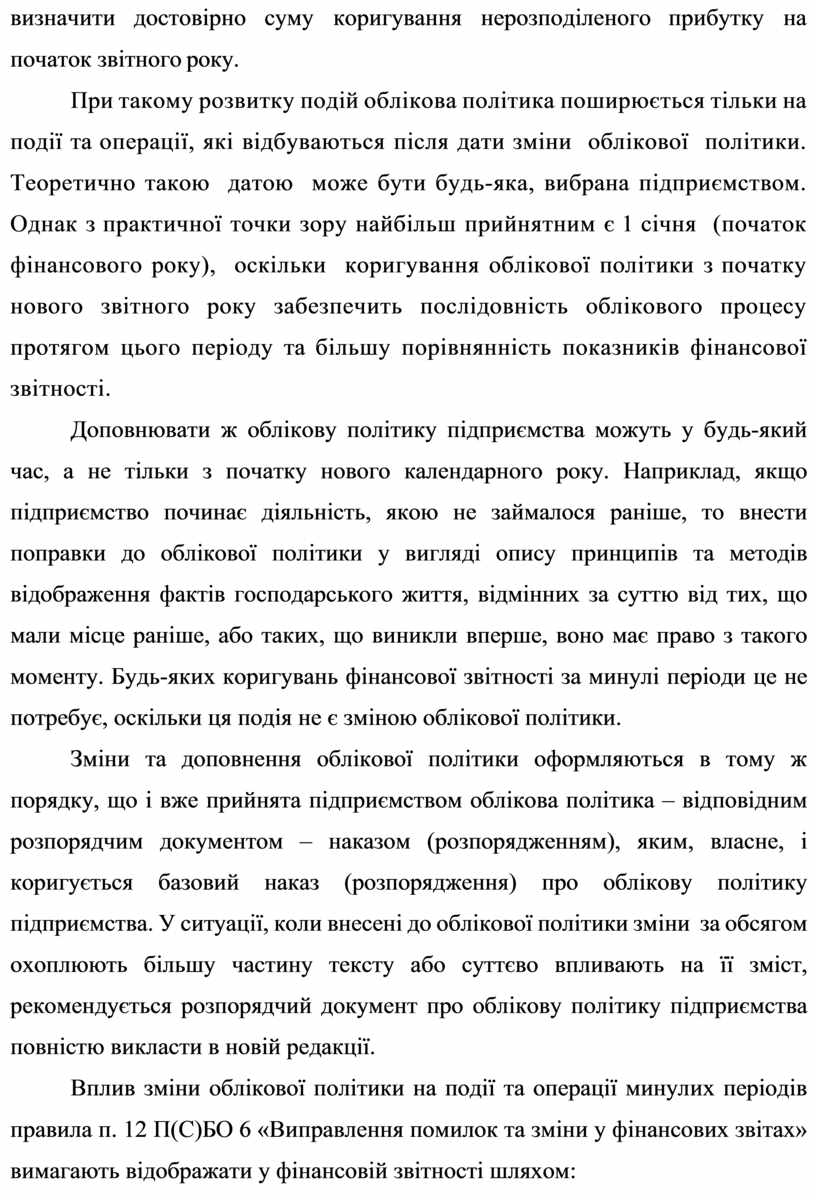 визначити достовірно суму коригування нерозподіленого прибутку на початок звітного року.

При такому розвитку подій облікова політика поширюється тільки на події та операції, які відбуваються після дати зміни облікової політики. Теоретично такою датою може бути будь-яка, вибрана підприємством. Однак з практичної точки зору найбільш прийнятним є 1 січня (початок фінансового року), оскільки коригування облікової політики з початку нового звітного року забезпечить послідовність облікового процесу протягом цього періоду та більшу порівнянність показників фінансової звітності.

Доповнювати ж облікову політику підприємства можуть у будь-який час, а не тільки з початку нового календарного року. Наприклад, якщо підприємство починає діяльність, якою не займалося раніше, то внести поправки до облікової політики у вигляді опису принципів та методів відображення фактів господарського життя, відмінних за суттю від тих, що мали місце раніше, або таких, що виникли вперше, воно має право з такого моменту. Будь-яких коригувань фінансової звітності за минулі періоди це не потребує, оскільки ця подія не є зміною облікової політики.

Зміни та доповнення облікової політики оформляються в тому ж порядку, що і вже прийнята підприємством облікова політика – відповідним розпорядчим документом – наказом (розпорядженням), яким, власне, і коригується базовий наказ (розпорядження) про облікову політику підприємства. У ситуації, коли внесені до облікової політики зміни за обсягом охоплюють більшу частину тексту або суттєво впливають на її зміст, рекомендується розпорядчий документ про облікову політику підприємства повністю викласти в новій редакції.

Вплив зміни облікової політики на події та операції минулих періодів правила п. 12 П(С)БО 6 «Виправлення помилок та зміни у фінансових звітах» вимагають відображати у фінансовій звітності шляхом: